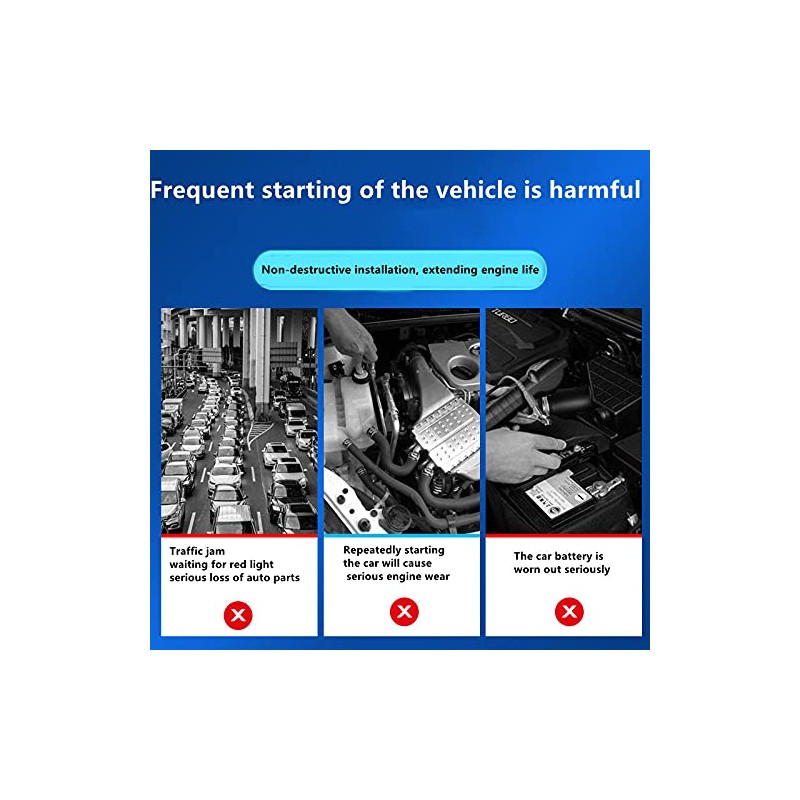 Frequent starting of the vehicle is harmful

Non-destructive installation, extending engine life

Traffic jam
waiting for red light
serious loss of auto parts

Repeatedly starting
the car will cause
serious engine wear

The car battery is
worn out seriously